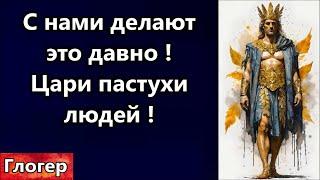 С нами делают это давно ! Цари пастухи людей !

Глогер